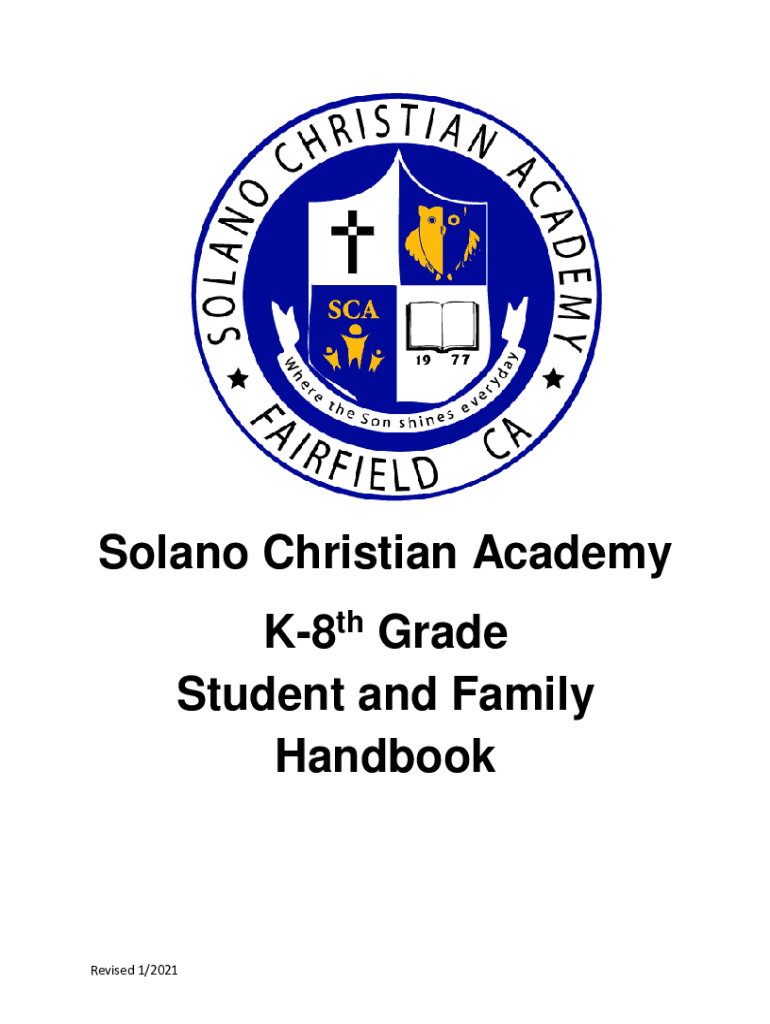 SOLANO CHRISTIAN ACADEMY

SCA

19 77

Where the Son shines everyday

FAIRFIELD CA

Solano Christian Academy

K-8th Grade

Student and Family Handbook

Revised 1/2021